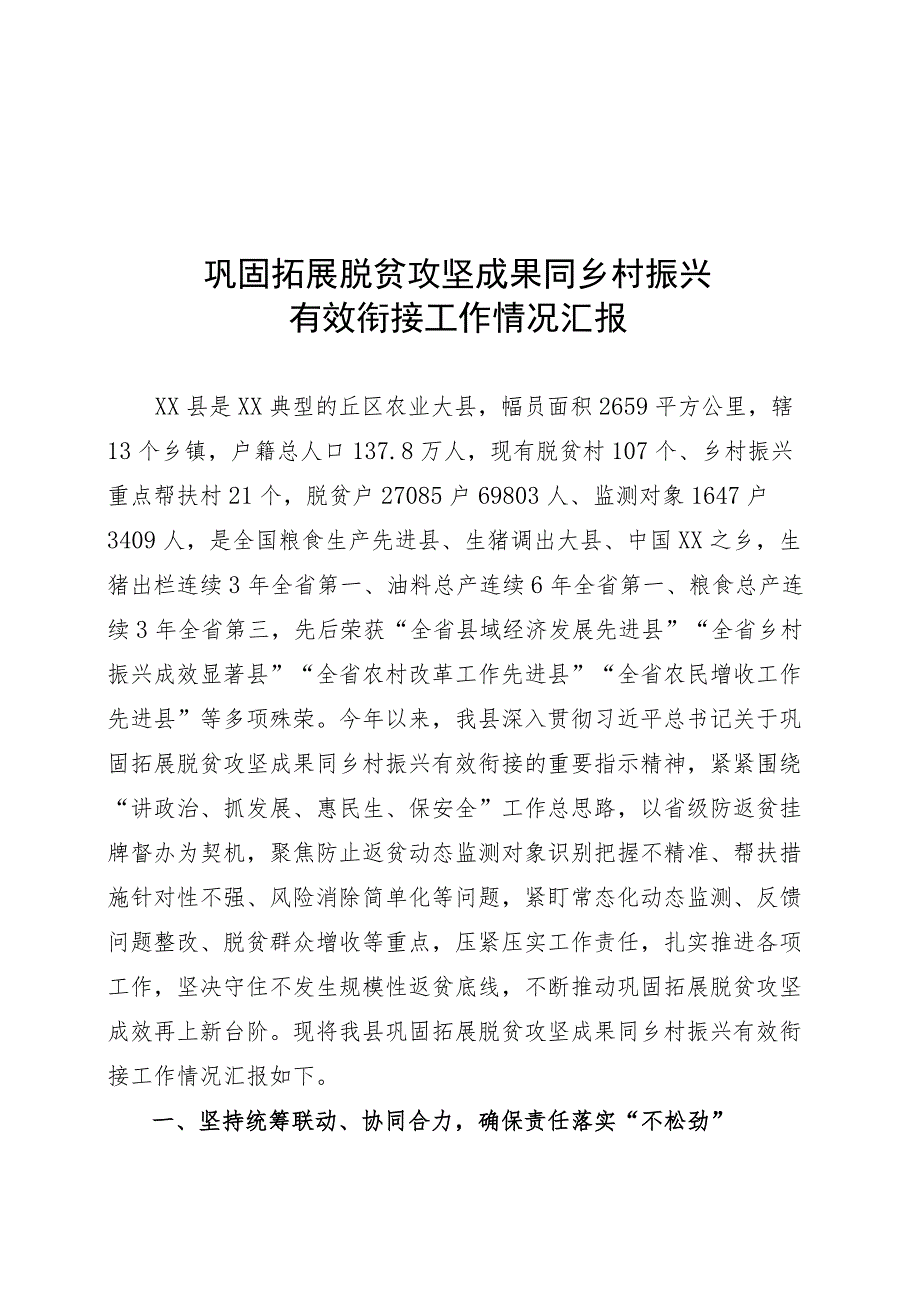 巩固拓展脱贫攻坚成果同乡村振兴有效衔接工作情况汇报

XX县是XX典型的丘区农业大县，幅员面积2659平方公里，辖13个乡镇，户籍总人口137.8万人，现有脱贫村107个、乡村振兴重点帮扶村21个，脱贫户27085户69803人、监测对象1647户3409人，是全国粮食生产先进县、生猪调出大县、中国XX之乡，生猪出栏连续3年全省第一、油料总产连续6年全省第一、粮食总产连续3年全省第三，先后荣获“全省县域经济发展先进县”“全省乡村振兴成效显著县”“全省农村改革工作先进县”“全省农民增收工作先进县”等多项殊荣。今年以来，我县深入贯彻习近平总书记关于巩固拓展脱贫攻坚成果同乡村振兴有效衔接的重要指示精神，紧紧围绕“讲政治、抓发展、惠民生、保安全”工作总思路，以省级防返贫挂牌督办为契机，聚焦防止返贫动态监测对象识别把握不精准、帮扶措施针对性不强、风险消除简单化等问题，紧盯常态化动态监测、反馈问题整改、脱贫群众增收等重点，压紧压实工作责任，扎实推进各项工作，坚决守住不发生规模性返贫底线，不断推动巩固拓展脱贫攻坚成效再上新台阶。现将我县巩固拓展脱贫攻坚成果同乡村振兴有效衔接工作情况汇报如下。

一、坚持统筹联动、协同合力，确保责任落实“不松劲”